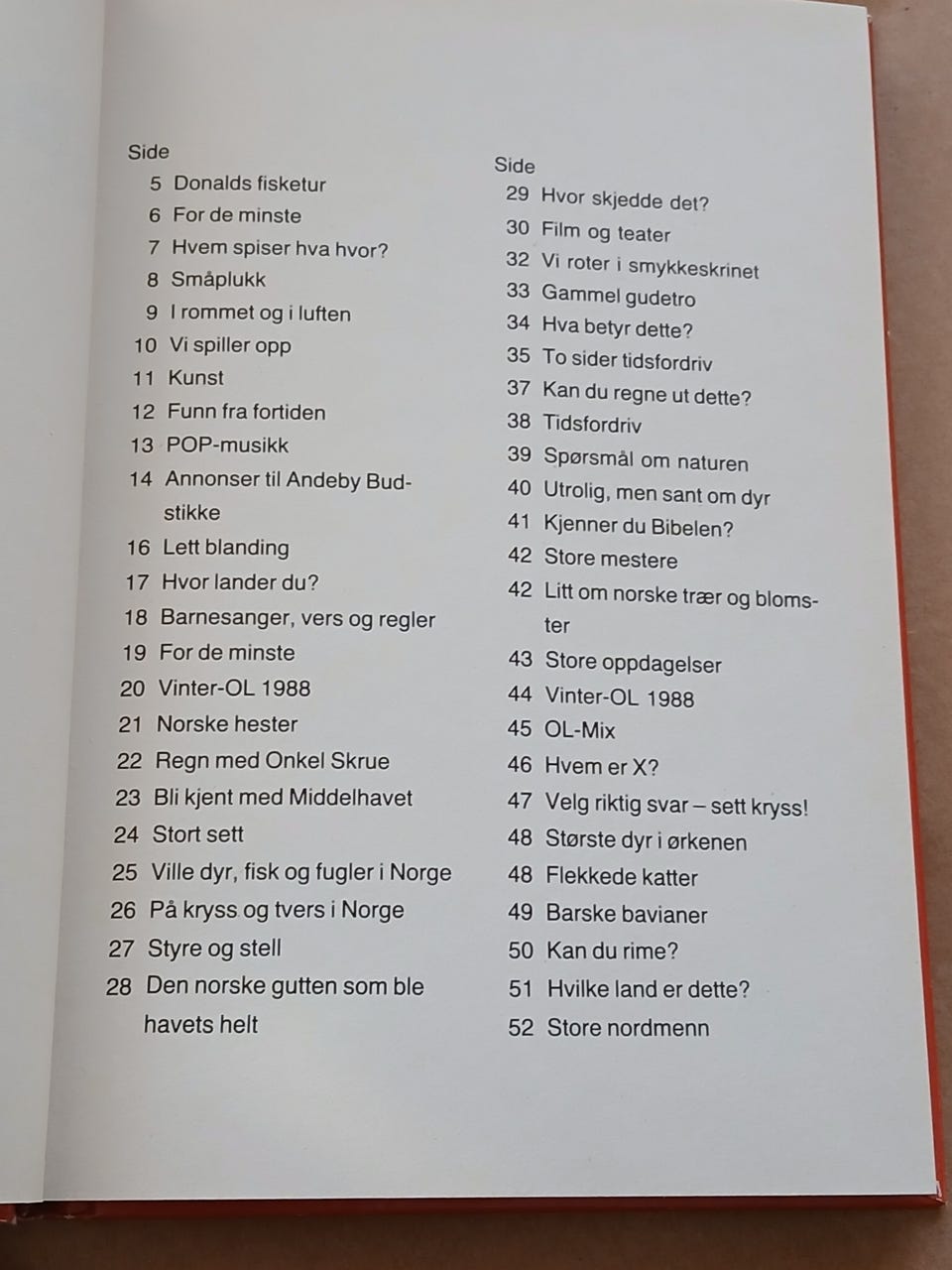 Side
5 Donalds fisketur
6 For de minste
7 Hvem spiser hva hvor?
8 Småplukk
9 I rommet og i luften
10 Vi spiller opp
11 Kunst
12 Funn fra fortiden
13 POP-musikk
14 Annonser til Andeby Budstikke
16 Lett blanding
17 Hvor lander du?
18 Barnesanger, vers og regler
19 For de minste
20 Vinter-OL 1988
21 Norske hester
22 Regn med Onkel Skrue
23 Bli kjent med Middelhavet
24 Stort sett
25 Ville dyr, fisk og fugler i Norge
26 På kryss og tvers i Norge
27 Styre og stell
28 Den norske gutten som ble havets helt

Side
29 Hvor skjedde det?
30 Film og teater
32 Vi roter i smykkeskrinet
33 Gammel gudetro
34 Hva betyr dette?
35 To sider tidsfordriv
37 Kan du regne ut dette?
38 Tidsfordriv
39 Spørsmål om naturen
40 Utrolig, men sant om dyr
41 Kjenner du Bibelen?
42 Store mestere
42 Litt om norske trær og blomster
43 Store oppdagelser
44 Vinter-OL 1988
45 OL-Mix
46 Hvem er X?
47 Velg riktig svar – sett kryss!
48 Største dyr i ørkenen
48 Flekkede katter
49 Barske bavianer
50 Kan du rime?
51 Hvilke land er dette?
52 Store nordmenn